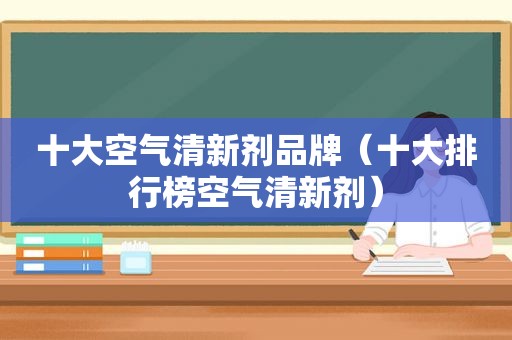 十大空气清新剂品牌（十大排行榜空气清新剂）